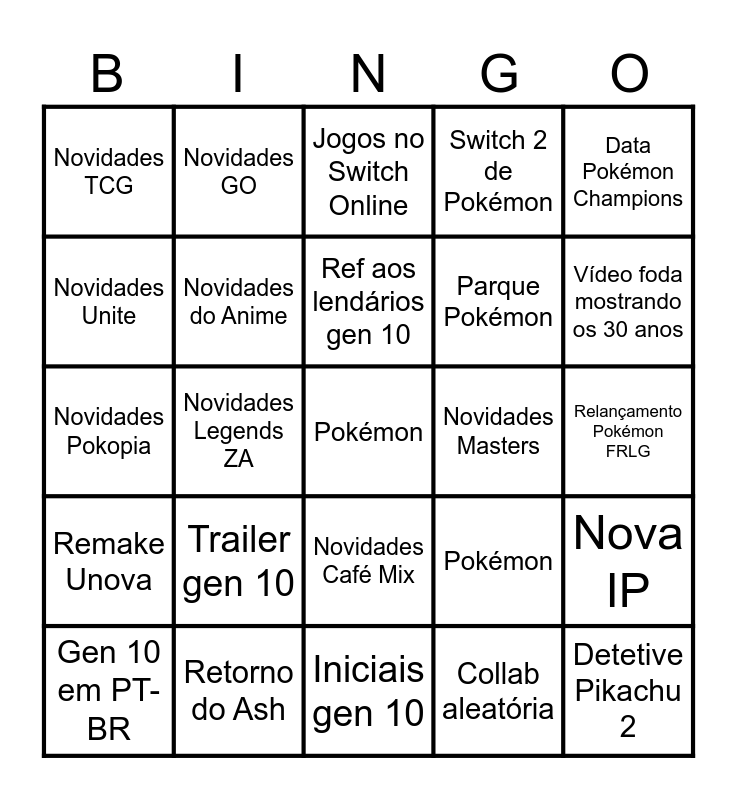 | B | I | N | G | O |
|---|---|---|---|---|
| Novidades TCG | Novidades GO | Jogos no Switch Online | Switch 2 de Pokémon | Data Pokémon Champions |
| Novidades Unite | Novidades do Anime | Ref aos lendários gen 10 | Parque Pokémon | Vídeo foda mostrando os 30 anos |
| Novidades Pokopia | Novidades Legends ZA | Pokémon | Novidades Masters | Relançamento Pokémon FRLG |
| Remake Unova | Trailer gen 10 | Novidades Café Mix | Pokémon | Nova IP |
| Gen 10 em PT-BR | Retorno do Ash | Iniciais gen 10 | Collab aleatória | Detetive Pikachu 2 |